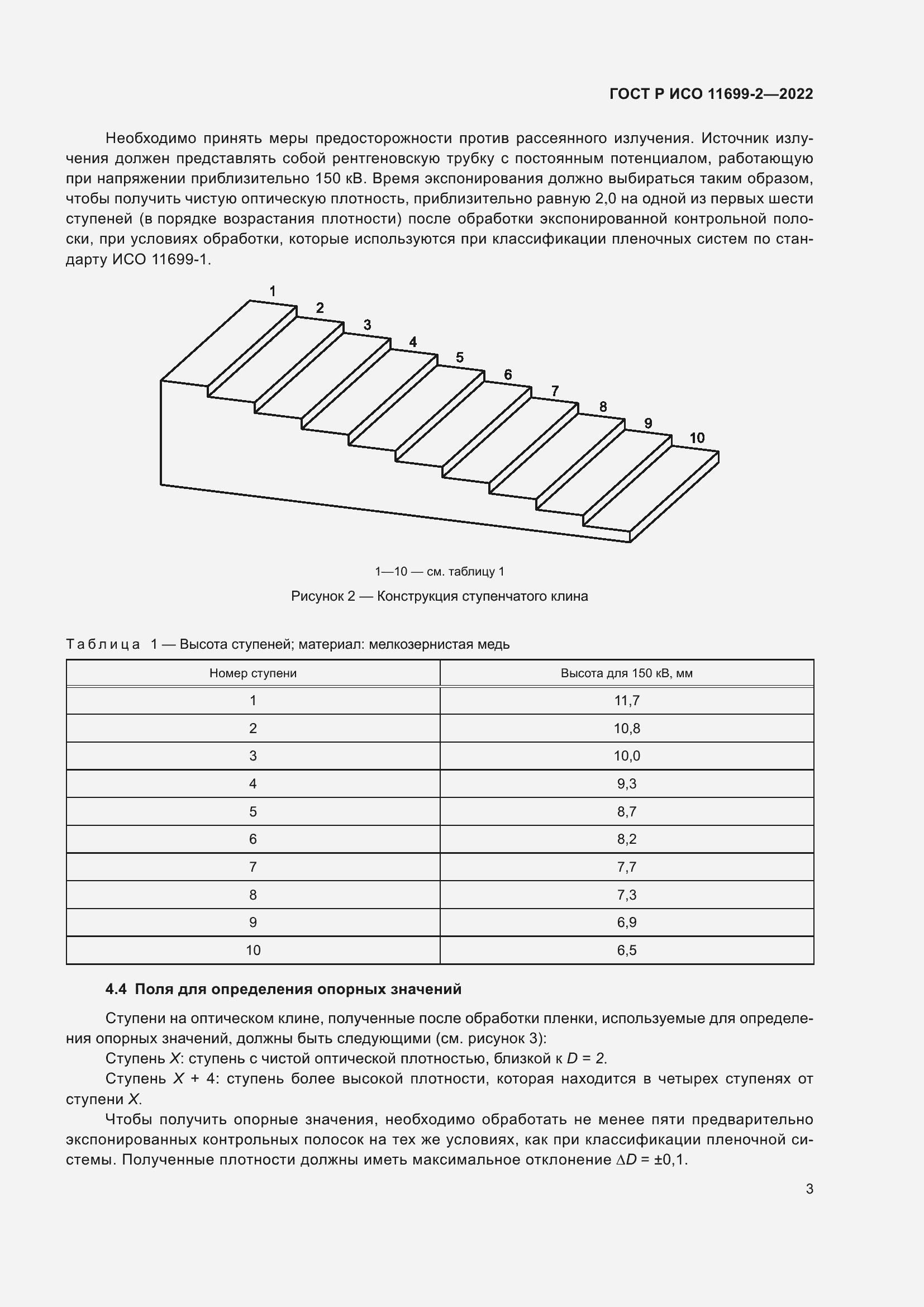 ГОСТ Р ИСО 11699-2—2022

Необходимо принять меры предосторожности против рассеянного излучения. Источник излучения должен представлять собой рентгеновскую трубку с постоянным потенциалом, работающую при напряжении приблизительно 150 кВ. Время экспонирования должно выбираться таким образом, чтобы получить чистую оптическую плотность, приблизительно равную 2,0 на одной из первых шести ступеней (в порядке возрастания плотности) после обработки экспонированной контрольной полоски, при условиях обработки, которые используются при классификации пленочных систем по стандарту ИСО 11699-1.

1
2
3
4
5
6
7
8
9
10

1—10 — см. таблицу 1

Рисунок 2 — Конструкция ступенчатого клина

Таблица 1 — Высота ступеней; материал: мелкозернистая медь

| Номер ступени | Высота для 150 кВ, мм |
|---|---|
| 1 | 11,7 |
| 2 | 10,8 |
| 3 | 10,0 |
| 4 | 9,3 |
| 5 | 8,7 |
| 6 | 8,2 |
| 7 | 7,7 |
| 8 | 7,3 |
| 9 | 6,9 |
| 10 | 6,5 |

4.4 Поля для определения опорных значений

Ступени на оптическом клине, полученные после обработки пленки, используемые для определения опорных значений, должны быть следующими (см. рисунок 3):

Ступень $X$: ступень с чистой оптической плотностью, близкой к $D = 2$.

Ступень $X + 4$: ступень более высокой плотности, которая находится в четырех ступенях от ступени $X$.

Чтобы получить опорные значения, необходимо обработать не менее пяти предварительно экспонированных контрольных полосок на тех же условиях, как при классификации пленочной системы. Полученные плотности должны иметь максимальное отклонение $\Delta D = \pm 0,1$.

3